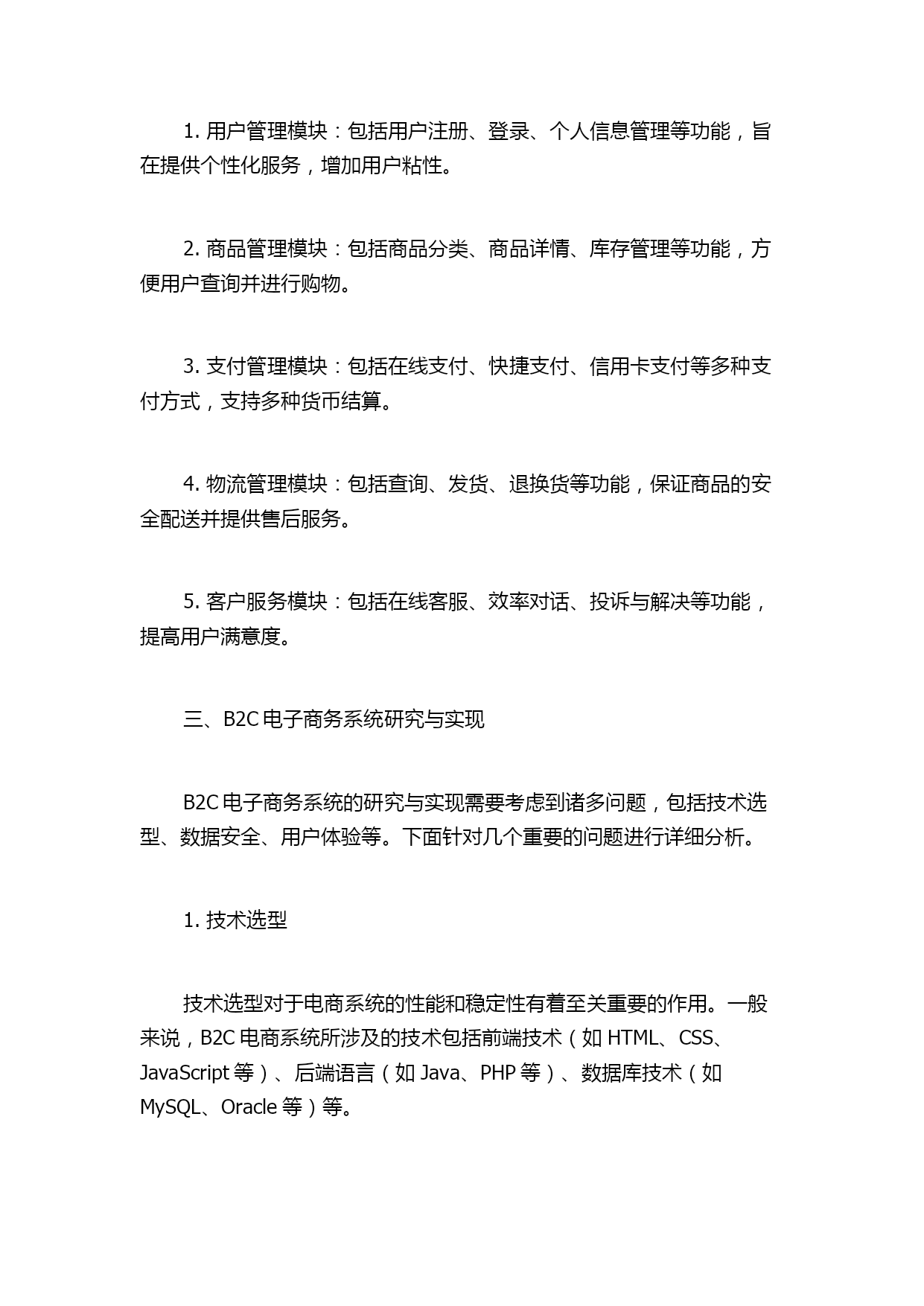 1. 用户管理模块：包括用户注册、登录、个人信息管理等功能，旨在提供个性化服务，增加用户粘性。

2. 商品管理模块：包括商品分类、商品详情、库存管理等功能，方便用户查询并进行购物。

3. 支付管理模块：包括在线支付、快捷支付、信用卡支付等多种支付方式，支持多种货币结算。

4. 物流管理模块：包括查询、发货、退换货等功能，保证商品的安全配送并提供售后服务。

5. 客户服务模块：包括在线客服、效率对话、投诉与解决等功能，提高用户满意度。

三、B2C 电子商务系统研究与实现

B2C 电子商务系统的研究与实现需要考虑到诸多问题，包括技术选型、数据安全、用户体验等。下面针对几个重要的问题进行详细分析。

1. 技术选型

技术选型对于电商系统的性能和稳定性有着至关重要的作用。一般来说，B2C 电商系统所涉及的技术包括前端技术（如 HTML、CSS、JavaScript 等）、后端语言（如 Java、PHP 等）、数据库技术（如 MySQL、Oracle 等）等。